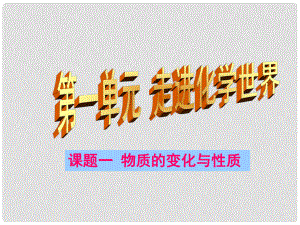 第一单元 走进化学世界

课题一 物质的变化与性质